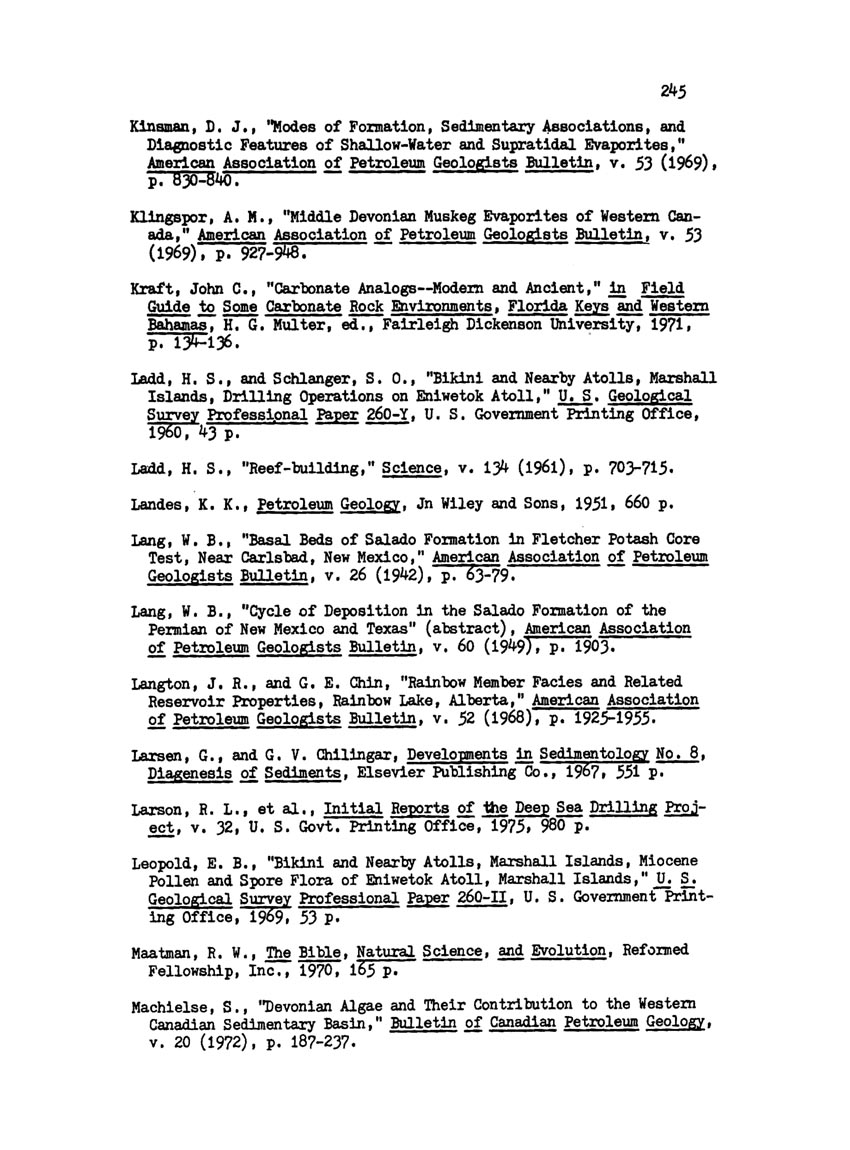 245

Kinsman, D. J., "Modes of Formation, Sedimentary Associations, and Diagnostic Features of Shallow-Water and Supratidal Evaporites," American Association of Petroleum Geologists Bulletin, v. 53 (1969), p. 830-840.

Klingspor, A. M., "Middle Devonian Muskeg Evaporites of Western Canada," American Association of Petroleum Geologists Bulletin, v. 53 (1969), p. 927-948.

Kraft, John C., "Carbonate Analogs--Modern and Ancient," in Field Guide to Some Carbonate Rock Environments, Florida Keys and Western Bahamas, H. G. Multer, ed., Fairleigh Dickenson University, 1971, p. 134-136.

Ladd, H. S., and Schlanger, S. O., "Bikini and Nearby Atolls, Marshall Islands, Drilling Operations on Eniwetok Atoll," U. S. Geological Survey Professional Paper 260-Y, U. S. Government Printing Office, 1960, 43 p.

Ladd, H. S., "Reef-building," Science, v. 134 (1961), p. 703-715.

Landes, K. K., Petroleum Geology, Jn Wiley and Sons, 1951, 660 p.

Lang, W. B., "Basal Beds of Salado Formation in Fletcher Potash Core Test, Near Carlsbad, New Mexico," American Association of Petroleum Geologists Bulletin, v. 26 (1942), p. 63-79.

Lang, W. B., "Cycle of Deposition in the Salado Formation of the Permian of New Mexico and Texas" (abstract), American Association of Petroleum Geologists Bulletin, v. 60 (1949), p. 1903.

Langton, J. R., and G. E. Chin, "Rainbow Member Facies and Related Reservoir Properties, Rainbow Lake, Alberta," American Association of Petroleum Geologists Bulletin, v. 52 (1968), p. 1925-1955.

Larsen, G., and G. V. Chilingar, Developments in Sedimentology No. 8, Diagenesis of Sediments, Elsevier Publishing Co., 1967, 551 p.

Larson, R. L., et al., Initial Reports of the Deep Sea Drilling Project, v. 32, U. S. Govt. Printing Office, 1975, 980 p.

Leopold, E. B., "Bikini and Nearby Atolls, Marshall Islands, Miocene Pollen and Spore Flora of Eniwetok Atoll, Marshall Islands," U. S. Geological Survey Professional Paper 260-II, U. S. Government Printing Office, 1969, 53 p.

Maatman, R. W., The Bible, Natural Science, and Evolution, Reformed Fellowship, Inc., 1970, 165 p.

Machielse, S., "Devonian Algae and Their Contribution to the Western Canadian Sedimentary Basin," Bulletin of Canadian Petroleum Geology, v. 20 (1972), p. 187-237.